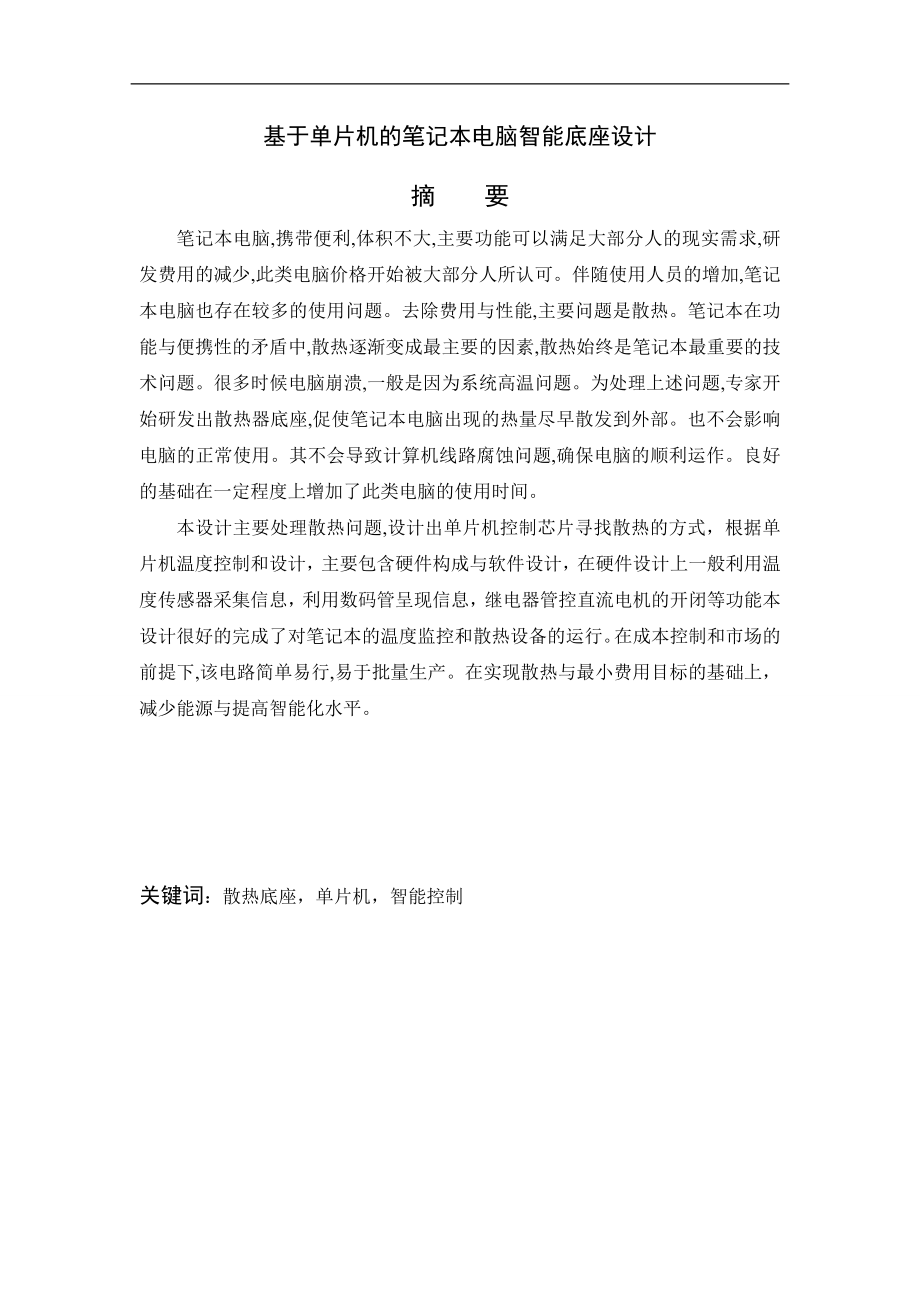 基于单片机的笔记本电脑智能底座设计

摘　　要

笔记本电脑,携带便利,体积不大,主要功能可以满足大部分人的现实需求,研发费用的减少,此类电脑价格开始被大部分人所认可。伴随使用人员的增加,笔记本电脑也存在较多的使用问题。去除费用与性能,主要问题是散热。笔记本在功能与便携性的矛盾中,散热逐渐变成最主要的因素,散热始终是笔记本最重要的技术问题。很多时候电脑崩溃,一般是因为系统高温问题。为处理上述问题,专家开始研发出散热器底座,促使笔记本电脑出现的热量尽早散发到外部。也不会影响电脑的正常使用。其不会导致计算机线路腐蚀问题,确保电脑的顺利运作。良好的基础在一定程度上增加了此类电脑的使用时间。

本设计主要处理散热问题,设计出单片机控制芯片寻找散热的方式，根据单片机温度控制和设计，主要包含硬件构成与软件设计，在硬件设计上一般利用温度传感器采集信息，利用数码管呈现信息，继电器管控直流电机的开闭等功能本设计很好的完成了对笔记本的温度监控和散热设备的运行。在成本控制和市场的前提下,该电路简单易行,易于批量生产。在实现散热与最小费用目标的基础上，减少能源与提高智能化水平。

关键词：散热底座，单片机，智能控制